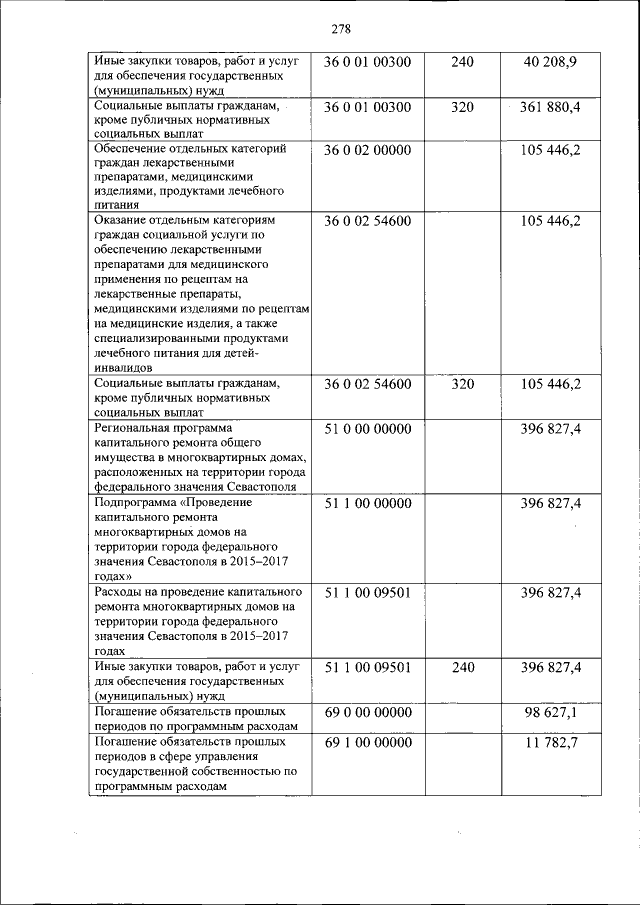 278

| | | | |
|---|---|---|---|
| Иные закупки товаров, работ и услуг для обеспечения государственных (муниципальных) нужд | 36 0 01 00300 | 240 | 40 208,9 |
| Социальные выплаты гражданам, кроме публичных нормативных социальных выплат | 36 0 01 00300 | 320 | 361 880,4 |
| Обеспечение отдельных категорий граждан лекарственными препаратами, медицинскими изделиями, продуктами лечебного питания | 36 0 02 00000 | | 105 446,2 |
| Оказание отдельным категориям граждан социальной услуги по обеспечению лекарственными препаратами для медицинского применения по рецептам на лекарственные препараты, медицинскими изделиями по рецептам на медицинские изделия, а также специализированными продуктами лечебного питания для детей-инвалидов | 36 0 02 54600 | | 105 446,2 |
| Социальные выплаты гражданам, кроме публичных нормативных социальных выплат | 36 0 02 54600 | 320 | 105 446,2 |
| Региональная программа капитального ремонта общего имущества в многоквартирных домах, расположенных на территории города федерального значения Севастополя | 51 0 00 00000 | | 396 827,4 |
| Подпрограмма «Проведение капитального ремонта многоквартирных домов на территории города федерального значения Севастополя в 2015–2017 годах» | 51 1 00 00000 | | 396 827,4 |
| Расходы на проведение капитального ремонта многоквартирных домов на территории города федерального значения Севастополя в 2015–2017 годах | 51 1 00 09501 | | 396 827,4 |
| Иные закупки товаров, работ и услуг для обеспечения государственных (муниципальных) нужд | 51 1 00 09501 | 240 | 396 827,4 |
| Погашение обязательств прошлых периодов по программным расходам | 69 0 00 00000 | | 98 627,1 |
| Погашение обязательств прошлых периодов в сфере управления государственной собственностью по программным расходам | 69 1 00 00000 | | 11 782,7 |